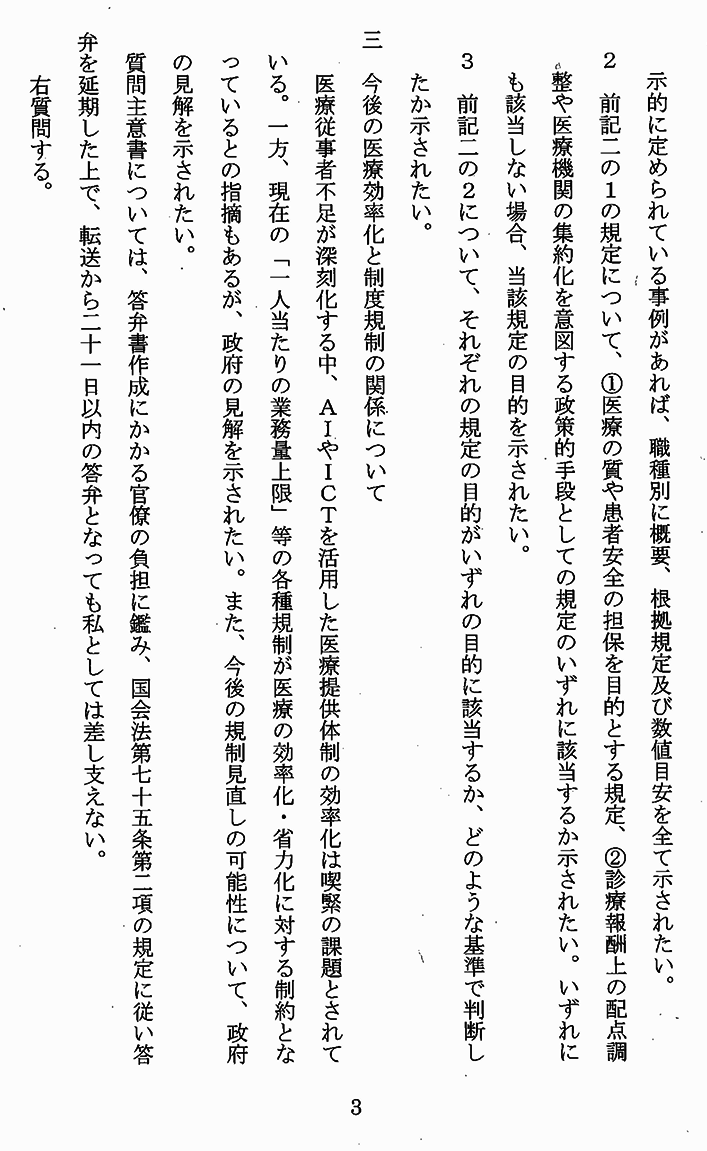 示的に定められている事例があれば、職種別に概要、根拠規定及び数値目安を全て示されたい。

2　前記二の1の規定について、①医療の質や患者安全の担保を目的とする規定、②診療報酬上の配点調整や医療機関の集約化を意図する政策的手段としての規定のいずれに該当するか示されたい。いずれにも該当しない場合、当該規定の目的を示されたい。

3　前記二の2について、それぞれの規定の目的がいずれの目的に該当するか、どのような基準で判断したか示されたい。

三　今後の医療効率化と制度規制の関係について

医療従事者不足が深刻化する中、AIやICTを活用した医療提供体制の効率化は喫緊の課題とされている。一方、現在の「一人当たりの業務量上限」等の各種規制が医療の効率化・省力化に対する制約となっているとの指摘もあるが、政府の見解を示されたい。また、今後の規制見直しの可能性について、政府の見解を示されたい。

質問主意書については、答弁書作成にかかる官僚の負担に鑑み、国会法第七十五条第二項の規定に従い答弁を延期した上で、転送から二十一日以内の答弁となっても私としては差し支えない。

右質問する。

3